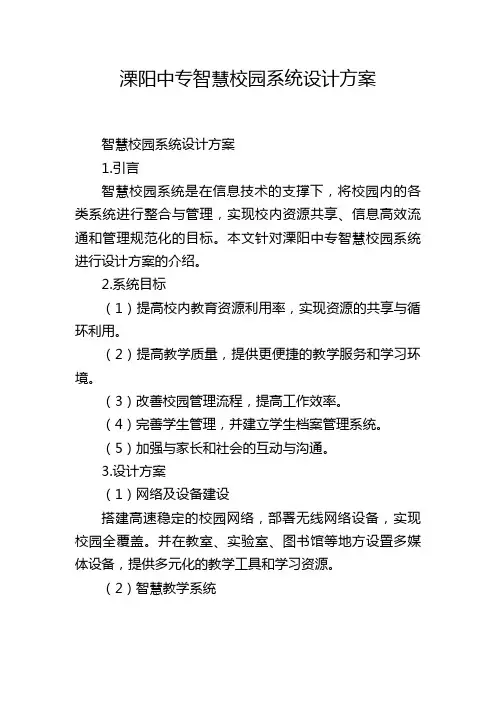 溧阳中专智慧校园系统设计方案

智慧校园系统设计方案

1.引言

智慧校园系统是在信息技术的支撑下，将校园内的各类系统进行整合与管理，实现校内资源共享、信息高效流通和管理规范化的目标。本文针对溧阳中专智慧校园系统进行设计方案的介绍。

2.系统目标

（1）提高校内教育资源利用率，实现资源的共享与循环利用。

（2）提高教学质量，提供更便捷的教学服务和学习环境。

（3）改善校园管理流程，提高工作效率。

（4）完善学生管理，并建立学生档案管理系统。

（5）加强与家长和社会的互动与沟通。

3.设计方案

（1）网络及设备建设

搭建高速稳定的校园网络，部署无线网络设备，实现校园全覆盖。并在教室、实验室、图书馆等地方设置多媒体设备，提供多元化的教学工具和学习资源。

（2）智慧教学系统